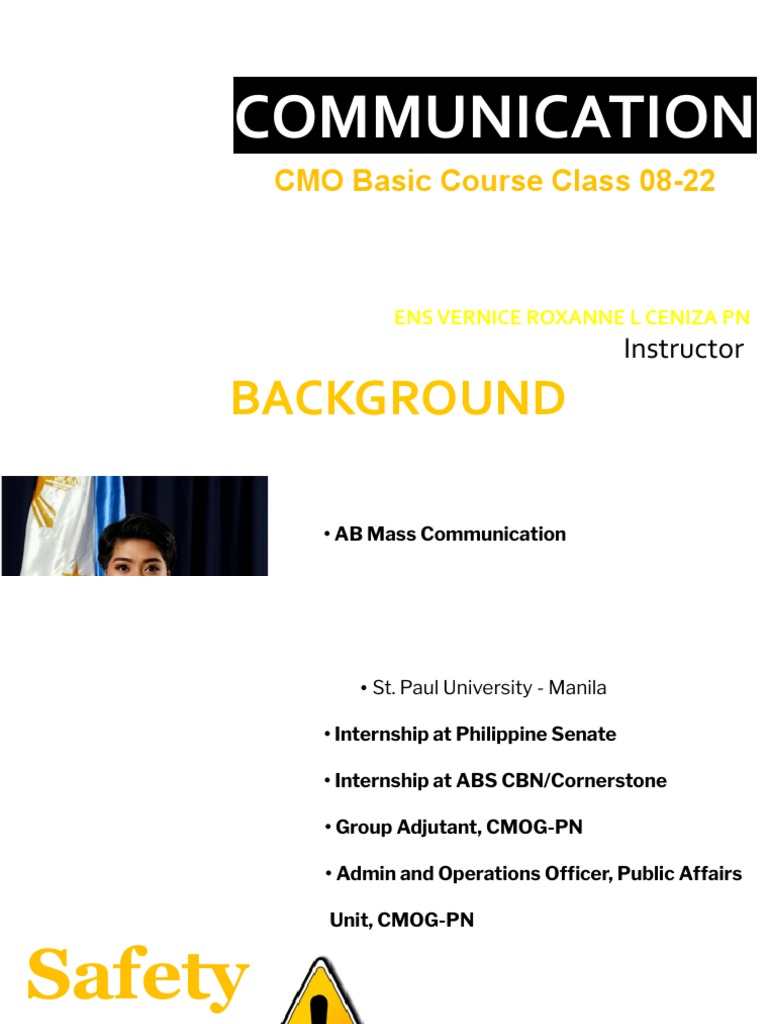 COMMUNICATION

CMO Basic Course Class 08-22

ENS VERNICE ROXANNE L CENIZA PN
Instructor

BACKGROUND

• AB Mass Communication

• St. Paul University - Manila

• Internship at Philippine Senate

• Internship at ABS CBN/Cornerstone

• Group Adjutant, CMOG-PN

• Admin and Operations Officer, Public Affairs Unit, CMOG-PN

Safety